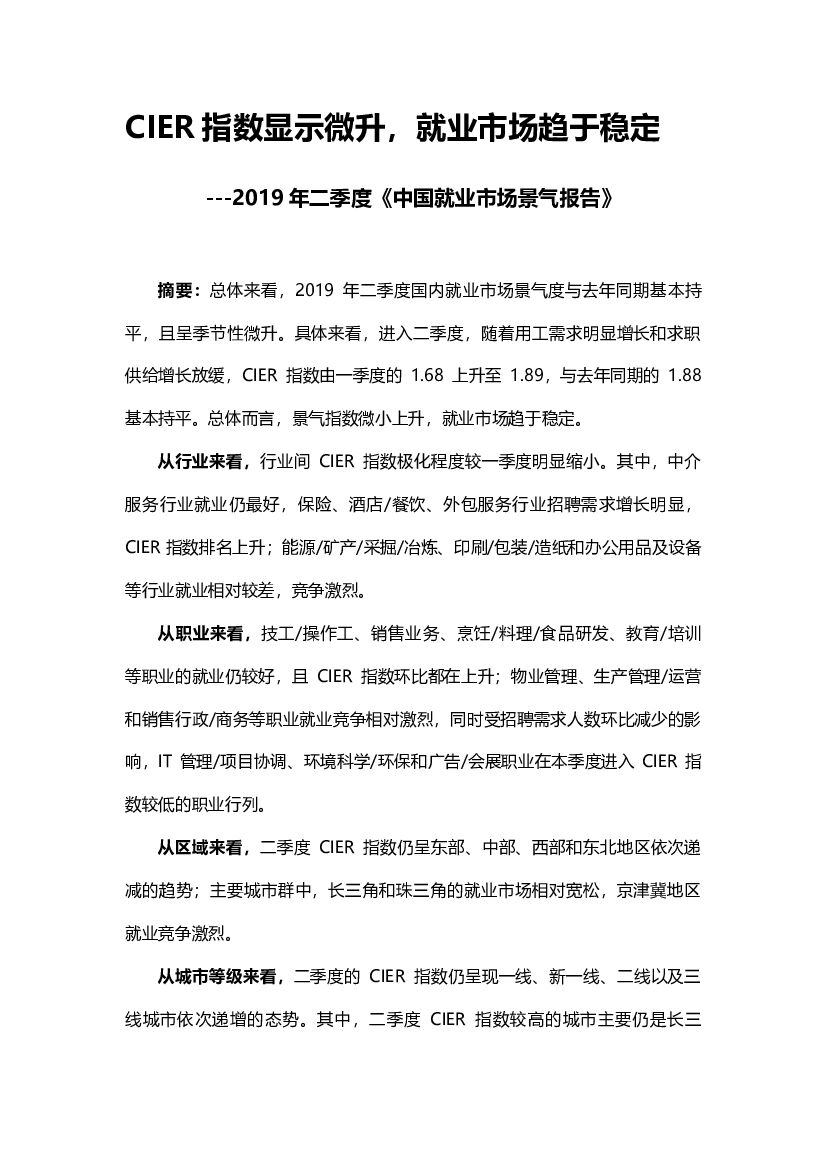 CIER 指数显示微升，就业市场趋于稳定

---2019 年二季度《中国就业市场景气报告》

摘要：总体来看，2019 年二季度国内就业市场景气度与去年同期基本持平，且呈季节性微升。具体来看，进入二季度，随着用工需求明显增长和求职供给增长放缓，CIER 指数由一季度的 1.68 上升至 1.89，与去年同期的 1.88 基本持平。总体而言，景气指数微小上升，就业市场趋于稳定。

从行业来看，行业间 CIER 指数极化程度较一季度明显缩小。其中，中介服务行业就业仍最好，保险、酒店/餐饮、外包服务行业招聘需求增长明显，CIER 指数排名上升；能源/矿产/采掘/冶炼、印刷/包装/造纸和办公用品及设备等行业就业相对较差，竞争激烈。

从职业来看，技工/操作工、销售业务、烹饪/料理/食品研发、教育/培训等职业的就业仍较好，且 CIER 指数环比都在上升；物业管理、生产管理/运营和销售行政/商务等职业就业竞争相对激烈，同时受招聘需求人数环比减少的影响，IT 管理/项目协调、环境科学/环保和广告/会展职业在本季度进入 CIER 指数较低的职业行列。

从区域来看，二季度 CIER 指数仍呈东部、中部、西部和东北地区依次递减的趋势；主要城市群中，长三角和珠三角的就业市场相对宽松，京津冀地区就业竞争激烈。

从城市等级来看，二季度的 CIER 指数仍呈现一线、新一线、二线以及三线城市依次递增的态势。其中，二季度 CIER 指数较高的城市主要仍是长三